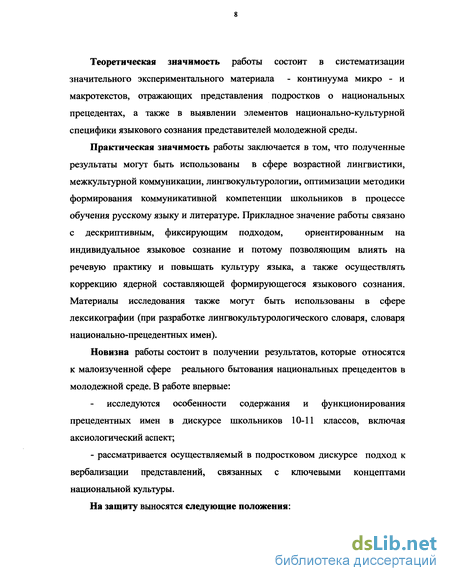 8

Теоретическая значимость работы состоит в систематизации значительного экспериментального материала - континуума микро - и макротекстов, отражающих представления подростков о национальных прецедентах, а также в выявлении элементов национально-культурной специфики языкового сознания представителей молодежной среды.

Практическая значимость работы заключается в том, что полученные результаты могут быть использованы в сфере возрастной лингвистики, межкультурной коммуникации, лингвокультурологии, оптимизации методики формирования коммуникативной компетенции школьников в процессе обучения русскому языку и литературе. Прикладное значение работы связано с дескриптивным, фиксирующим подходом, ориентированным на индивидуальное языковое сознание и потому позволяющим влиять на речевую практику и повышать культуру языка, а также осуществлять коррекцию ядерной составляющей формирующегося языкового сознания. Материалы исследования также могут быть использованы в сфере лексикографии (при разработке лингвокультурологического словаря, словаря национально-прецедентных имен).

Новизна работы состоит в получении результатов, которые относятся к малоизученной сфере реального бытования национальных прецедентов в молодежной среде. В работе впервые:

- исследуются особенности содержания и функционирования прецедентных имен в дискурсе школьников 10-11 классов, включая аксиологический аспект;

- рассматривается осуществляемый в подростковом дискурсе подход к вербализации представлений, связанных с ключевыми концептами национальной культуры.

На защиту выносятся следующие положения:

dsLib.net
библиотека диссертаций